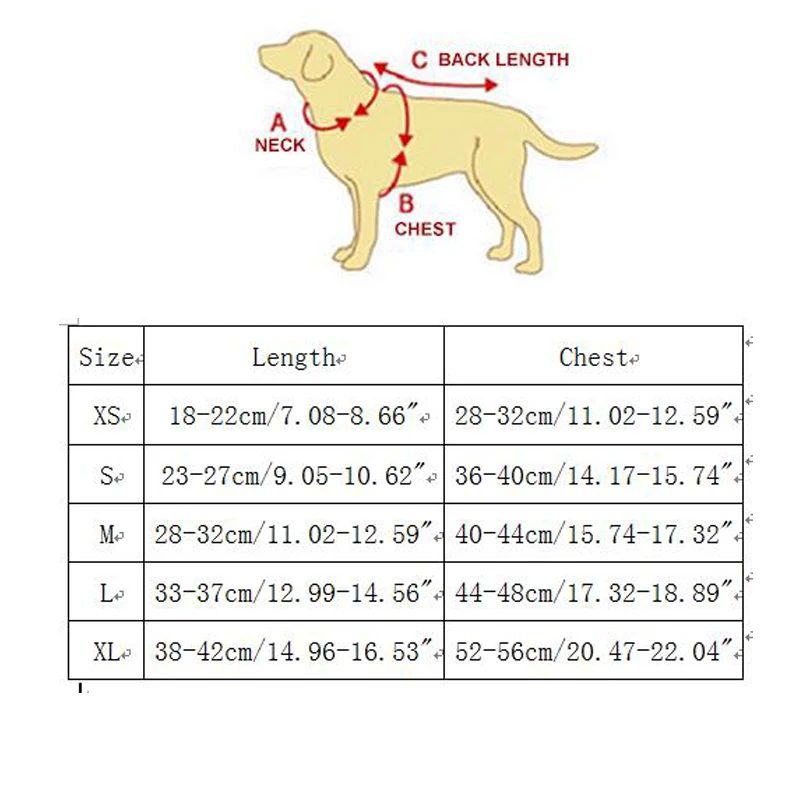 C BACK LENGTH

A
NECK

B
CHEST

| Size | Length | Chest |
|---|---|---|
| XS | 18-22cm/7.08-8.66″ | 28-32cm/11.02-12.59″ |
| S | 23-27cm/9.05-10.62″ | 36-40cm/14.17-15.74″ |
| M | 28-32cm/11.02-12.59″ | 40-44cm/15.74-17.32″ |
| L | 33-37cm/12.99-14.56″ | 44-48cm/17.32-18.89″ |
| XL | 38-42cm/14.96-16.53″ | 52-56cm/20.47-22.04″ |